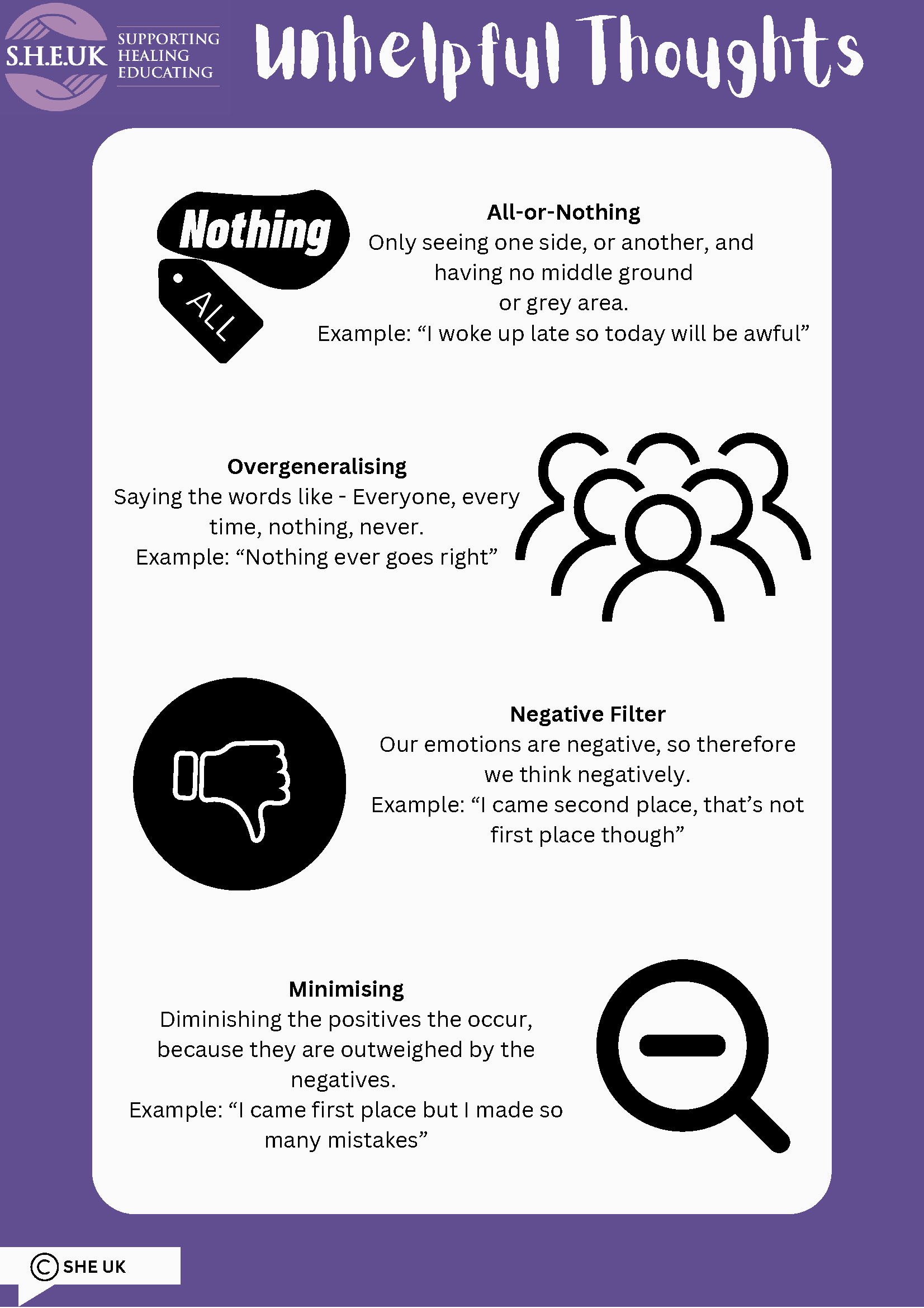 S.H.E.UK SUPPORTING HEALING EDUCATING

Unhelpful Thoughts

Nothing
ALL

All-or-Nothing
Only seeing one side, or another, and having no middle ground or grey area.
Example: “I woke up late so today will be awful”

Overgeneralising
Saying the words like - Everyone, every time, nothing, never.
Example: “Nothing ever goes right”

Negative Filter
Our emotions are negative, so therefore we think negatively.
Example: “I came second place, that’s not first place though”

Minimising
Diminishing the positives the occur, because they are outweighed by the negatives.
Example: “I came first place but I made so many mistakes”

© SHE UK